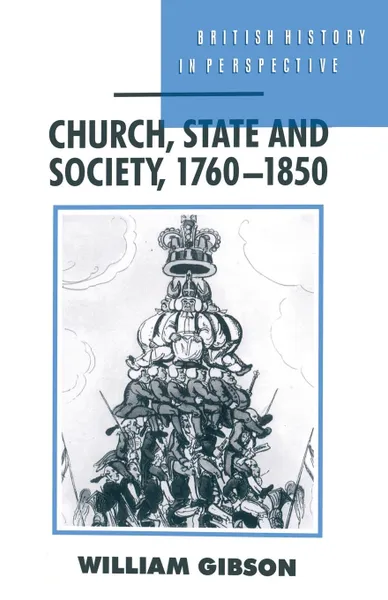 BRITISH HISTORY IN PERSPECTIVE

CHURCH, STATE AND SOCIETY, 1760–1850

WILLIAM GIBSON